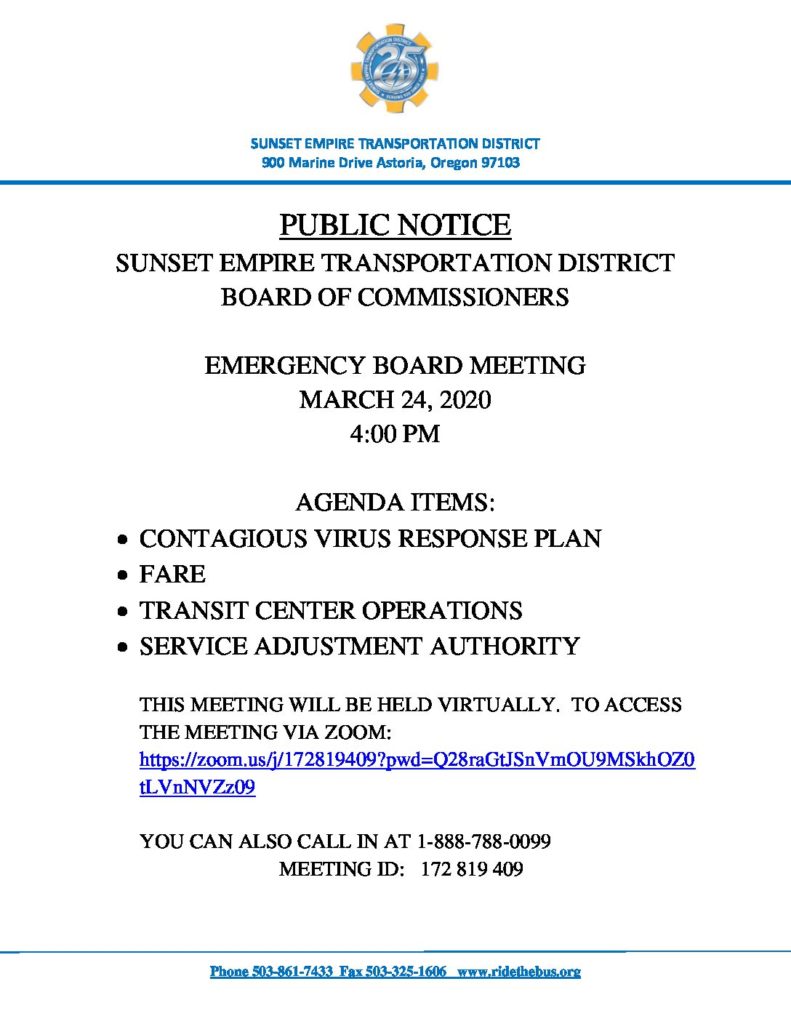 25

SUNSET EMPIRE TRANSPORTATION DISTRICT
900 Marine Drive Astoria, Oregon 97103

PUBLIC NOTICE
SUNSET EMPIRE TRANSPORTATION DISTRICT
BOARD OF COMMISSIONERS

EMERGENCY BOARD MEETING
MARCH 24, 2020
4:00 PM

AGENDA ITEMS:
• CONTAGIOUS VIRUS RESPONSE PLAN
• FARE
• TRANSIT CENTER OPERATIONS
• SERVICE ADJUSTMENT AUTHORITY

THIS MEETING WILL BE HELD VIRTUALLY. TO ACCESS THE MEETING VIA ZOOM:
https://zoom.us/j/172819409?pwd=Q28raGtJSnVmOU9MSkhOZ0tLVnNVZz09

YOU CAN ALSO CALL IN AT 1-888-788-0099
MEETING ID: 172 819 409

Phone 503-861-7433 Fax 503-325-1606 www.ridethebus.org